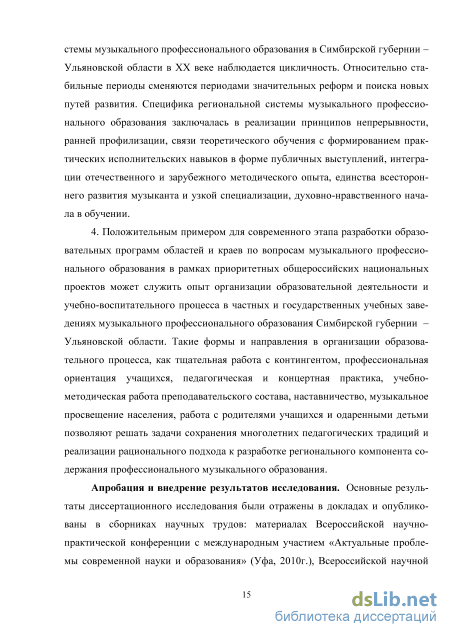 стемы музыкального профессионального образования в Симбирской губернии – Ульяновской области в XX веке наблюдается цикличность. Относительно стабильные периоды сменяются периодами значительных реформ и поиска новых путей развития. Специфика региональной системы музыкального профессионального образования заключалась в реализации принципов непрерывности, ранней профилизации, связи теоретического обучения с формированием практических исполнительских навыков в форме публичных выступлений, интеграции отечественного и зарубежного методического опыта, единства всестороннего развития музыканта и узкой специализации, духовно-нравственного начала в обучении.

4. Положительным примером для современного этапа разработки образовательных программ областей и краев по вопросам музыкального профессионального образования в рамках приоритетных общероссийских национальных проектов может служить опыт организации образовательной деятельности и учебно-воспитательного процесса в частных и государственных учебных заведениях музыкального профессионального образования Симбирской губернии – Ульяновской области. Такие формы и направления в организации образовательного процесса, как тщательная работа с контингентом, профессиональная ориентация учащихся, педагогическая и концертная практика, учебно-методическая работа преподавательского состава, наставничество, музыкальное просвещение населения, работа с родителями учащихся и одаренными детьми позволяют решать задачи сохранения многолетних педагогических традиций и реализации рационального подхода к разработке регионального компонента содержания профессионального музыкального образования.

Апробация и внедрение результатов исследования. Основные результаты диссертационного исследования были отражены в докладах и опубликованы в сборниках научных трудов: материалах Всероссийской научно-практической конференции с международным участием «Актуальные проблемы современной науки и образования» (Уфа, 2010г.), Всероссийской научной

15

dsLib.net
библиотека диссертаций